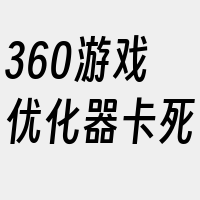 360游戏
优化器卡死